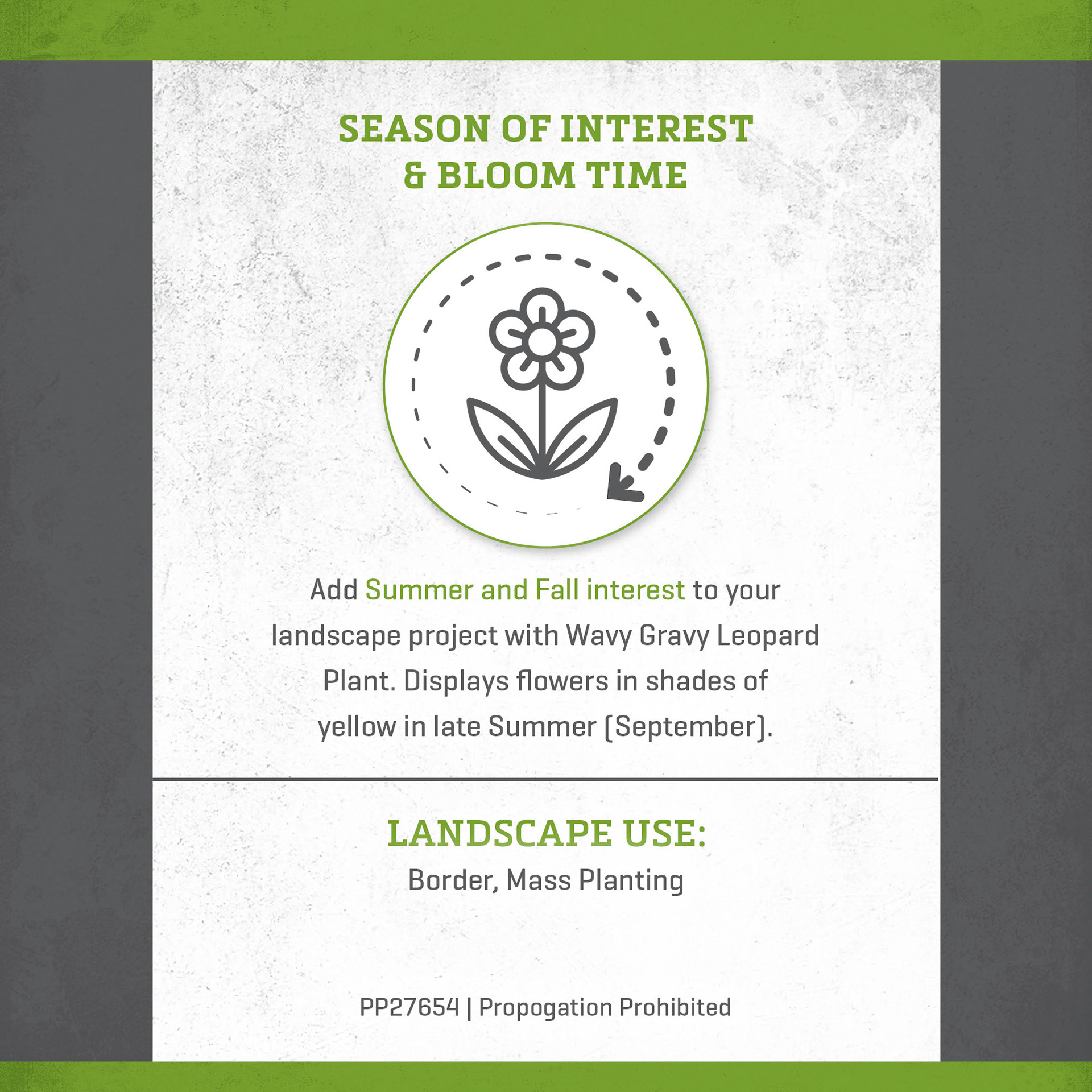 SEASON OF INTEREST & BLOOM TIME

Add Summer and Fall interest to your landscape project with Wavy Gravy Leopard Plant. Displays flowers in shades of yellow in late Summer (September).

LANDSCAPE USE:

Border, Mass Planting

PP27654 | Propogation Prohibited